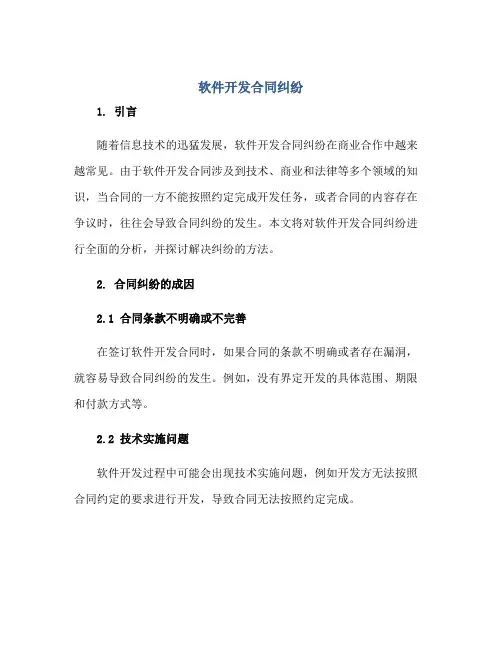 软件开发合同纠纷

1. 引言

随着信息技术的迅猛发展，软件开发合同纠纷在商业合作中越来越常见。由于软件开发合同涉及到技术、商业和法律等多个领域的知识，当合同的一方不能按照约定完成开发任务，或者合同的内容存在争议时，往往会导致合同纠纷的发生。本文将对软件开发合同纠纷进行全面的分析，并探讨解决纠纷的方法。

2. 合同纠纷的成因

2.1 合同条款不明确或不完善

在签订软件开发合同时，如果合同的条款不明确或者存在漏洞，就容易导致合同纠纷的发生。例如，没有界定开发的具体范围、期限和付款方式等。

2.2 技术实施问题

软件开发过程中可能会出现技术实施问题，例如开发方无法按照合同约定的要求进行开发，导致合同无法按照约定完成。